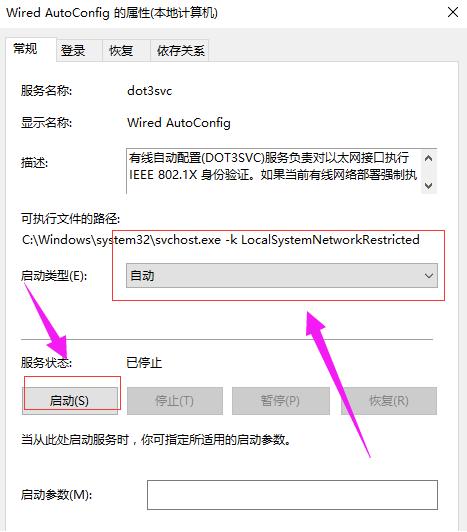 Wired AutoConfig 的属性(本地计算机)

常规 登录 恢复 依存关系

服务名称: dot3svc

显示名称: Wired AutoConfig

描述: 有线自动配置(DOT3SVC)服务负责对以太网接口执行 IEEE 802.1X 身份验证。如果当前有线网络部署强制执

可执行文件的路径:
C:\Windows\system32\svchost.exe -k LocalSystemNetworkRestricted

启动类型(E): 自动

服务状态: 已停止

启动(S) 停止(T) 暂停(P) 恢复(R)

当从此处启动服务时，你可指定所适用的启动参数。

启动参数(M):